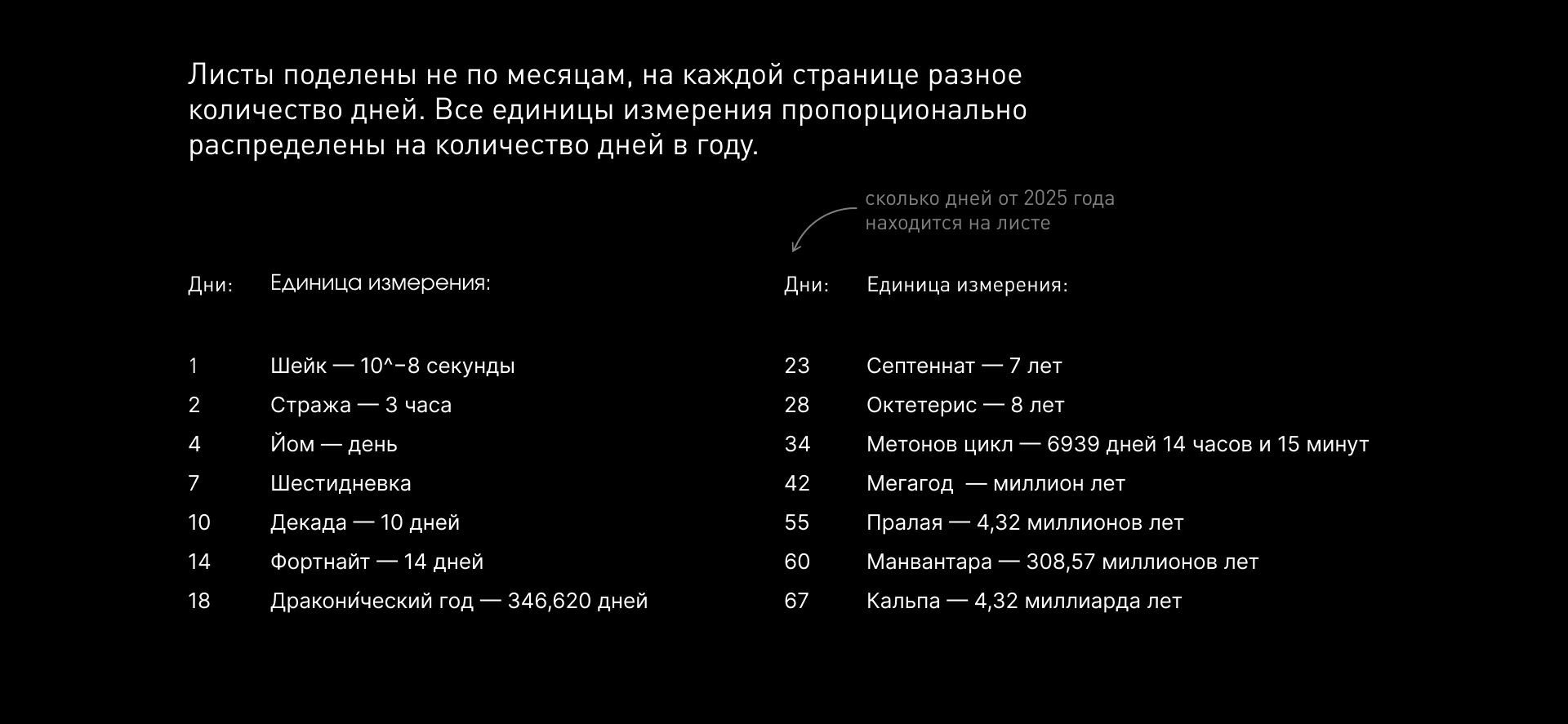 Листы поделены не по месяцам, на каждой странице разное количество дней. Все единицы измерения пропорционально распределены на количество дней в году.

сколько дней от 2025 года находится на листе

| Дни: | Единица измерения: |
|---|---|
| 1 | Шейк — 10^−8 секунды |
| 2 | Стража — 3 часа |
| 4 | Йом — день |
| 7 | Шестидневка |
| 10 | Декада — 10 дней |
| 14 | Фортнайт — 14 дней |
| 18 | Дракони́ческий год — 346,620 дней |

| Дни: | Единица измерения: |
|---|---|
| 23 | Септеннат — 7 лет |
| 28 | Октетерис — 8 лет |
| 34 | Метонов цикл — 6939 дней 14 часов и 15 минут |
| 42 | Мегагод — миллион лет |
| 55 | Пралая — 4,32 миллионов лет |
| 60 | Манвантара — 308,57 миллионов лет |
| 67 | Кальпа — 4,32 миллиарда лет |